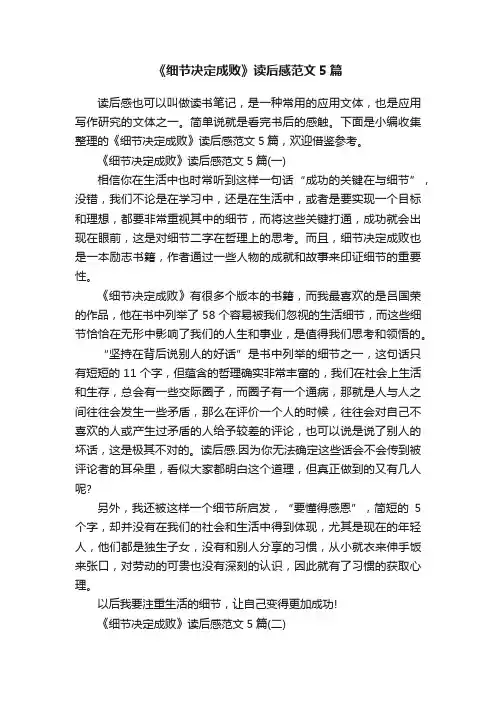 《细节决定成败》读后感范文 5 篇

读后感也可以叫做读书笔记，是一种常用的应用文体，也是应用写作研究的文体之一。简单说就是看完书后的感触。下面是小编收集整理的《细节决定成败》读后感范文 5 篇，欢迎借鉴参考。

《细节决定成败》读后感范文 5 篇(一)

相信你在生活中也时常听到这样一句话“成功的关键在与细节”，没错，我们不论是在学习中，还是在生活中，或者是要实现一个目标和理想，都要非常重视其中的细节，而将这些关键打通，成功就会出现在眼前，这是对细节二字在哲理上的思考。而且，细节决定成败也是一本励志书籍，作者通过一些人物的成就和故事来印证细节的重要性。

《细节决定成败》有很多个版本的书籍，而我最喜欢的是吕国荣的作品，他在书中列举了 58 个容易被我们忽视的生活细节，而这些细节恰恰在无形中影响了我们的人生和事业，是值得我们思考和领悟的。

“坚持在背后说别人的好话”是书中列举的细节之一，这句话只有短短的 11 个字，但蕴含的哲理确实非常丰富的，我们在社会上生活和生存，总会有一些交际圈子，而圈子有一个通病，那就是人与人之间往往会发生一些矛盾，那么在评价一个人的时候，往往会对自己不喜欢的人或产生过矛盾的人给予较差的评论，也可以说是说了别人的坏话，这是极其不对的。读后感.因为你无法确定这些话会不会传到被评论者的耳朵里，看似大家都明白这个道理，但真正做到的又有几人呢?

另外，我还被这样一个细节所启发，“要懂得感恩”，简短的 5 个字，却并没有在我们的社会和生活中得到体现，尤其是现在的年轻人，他们都是独生子女，没有和别人分享的习惯，从小就衣来伸手饭来张口，对劳动的可贵也没有深刻的认识，因此就有了习惯的获取心理。

以后我要注重生活的细节，让自己变得更加成功!

《细节决定成败》读后感范文 5 篇(二)